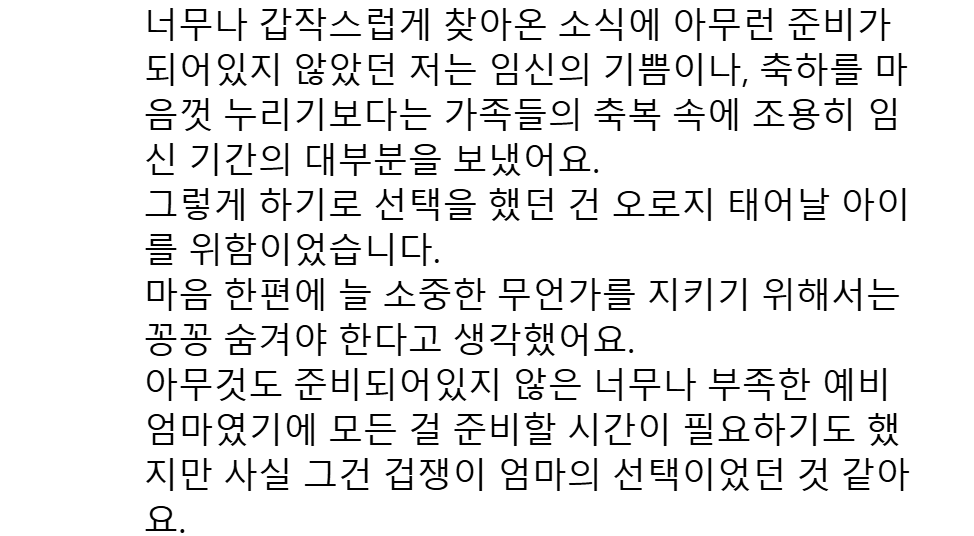 너무나 갑작스럽게 찾아온 소식에 아무런 준비가 되어있지 않았던 저는 임신의 기쁨이나, 축하를 마음껏 누리기보다는 가족들의 축복 속에 조용히 임신 기간의 대부분을 보냈어요.

그렇게 하기로 선택을 했던 건 오로지 태어날 아이를 위함이었습니다.

마음 한편에 늘 소중한 무언가를 지키기 위해서는 꽁꽁 숨겨야 한다고 생각했어요.

아무것도 준비되어있지 않은 너무나 부족한 예비 엄마였기에 모든 걸 준비할 시간이 필요하기도 했지만 사실 그건 겁쟁이 엄마의 선택이었던 것 같아요.